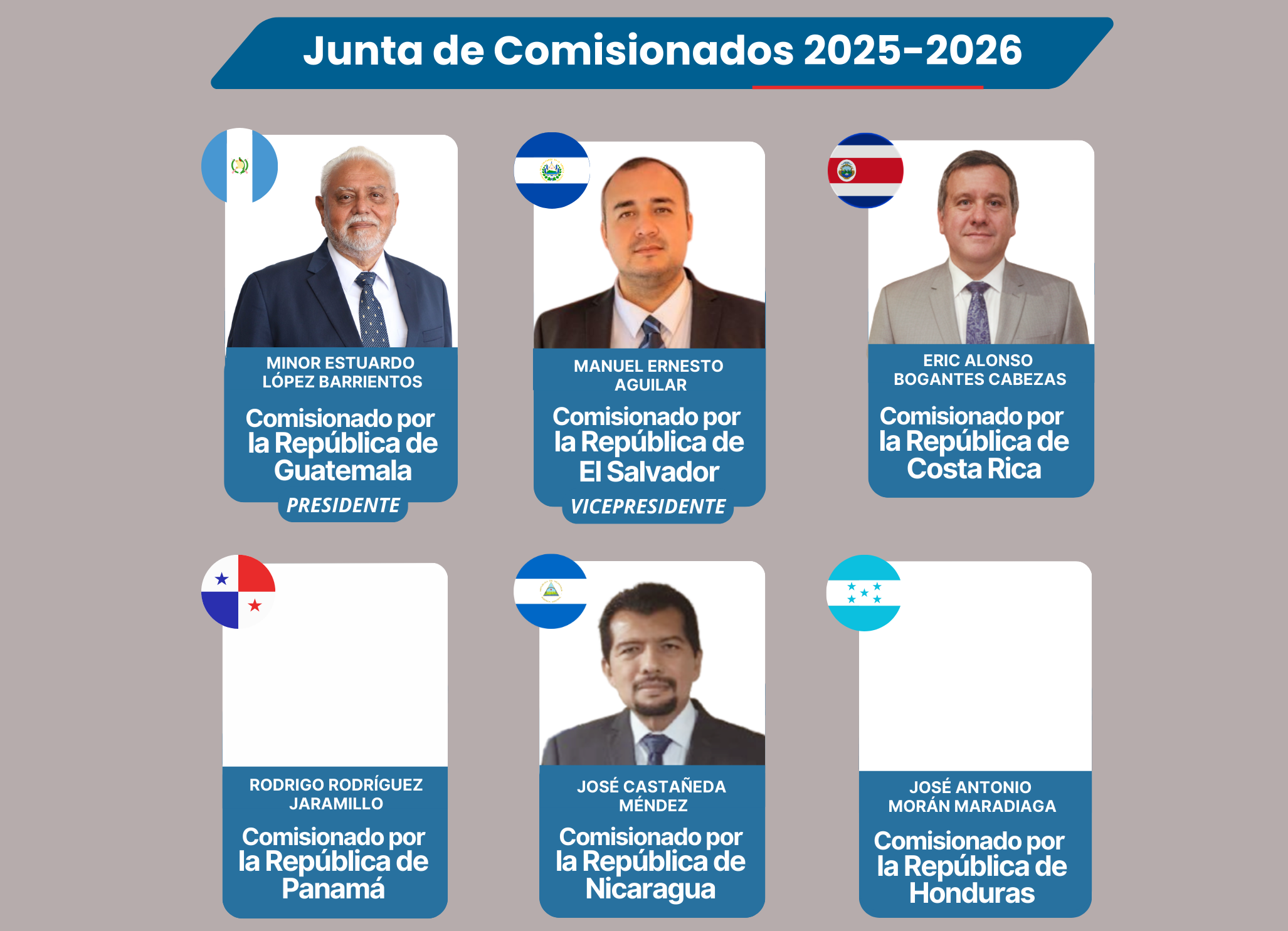 Junta de Comisionados 2025-2026

MINOR ESTUARDO
LÓPEZ BARRIENTOS

Comisionado por la República de Guatemala

PRESIDENTE

MANUEL ERNESTO
AGUILAR

Comisionado por la República de El Salvador

VICEPRESIDENTE

ERIC ALONSO
BOGANTES CABEZAS

Comisionado por la República de Costa Rica

RODRIGO RODRÍGUEZ
JARAMILLO

Comisionado por la República de Panamá

JOSÉ CASTAÑEDA
MÉNDEZ

Comisionado por la República de Nicaragua

JOSÉ ANTONIO
MORÁN MARADIAGA

Comisionado por la República de Honduras